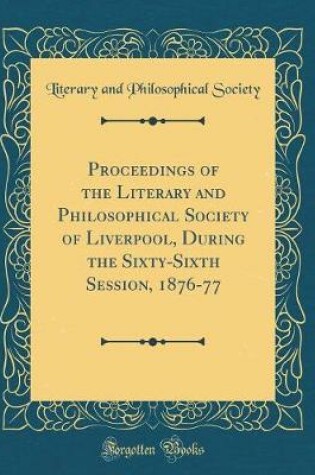 Literary and Philosophical Society

Proceedings of the Literary and Philosophical Society of Liverpool, During the Sixty-Sixth Session, 1876-77

Forgotten Books